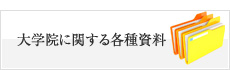 大学院に関する各種資料